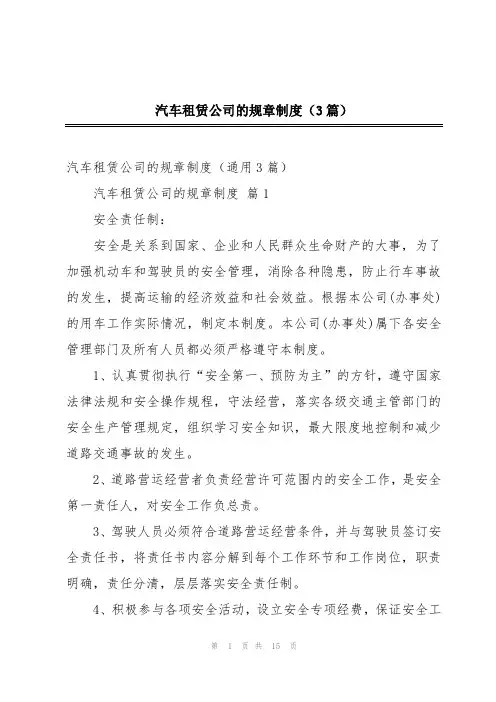 汽车租赁公司的规章制度（3篇）

汽车租赁公司的规章制度（通用3篇）

汽车租赁公司的规章制度 篇1

安全责任制：

安全是关系到国家、企业和人民群众生命财产的大事，为了加强机动车和驾驶员的安全管理，消除各种隐患，防止行车事故的发生，提高运输的经济效益和社会效益。根据本公司(办事处)的用车工作实际情况，制定本制度。本公司(办事处)属下各安全管理部门及所有人员都必须严格遵守本制度。

1、认真贯彻执行“安全第一、预防为主”的方针，遵守国家法律法规和安全操作规程，守法经营，落实各级交通主管部门的安全生产管理规定，组织学习安全知识，最大限度地控制和减少道路交通事故的发生。

2、道路营运经营者负责经营许可范围内的安全工作，是安全第一责任人，对安全工作负总责。

3、驾驶人员必须符合道路营运经营条件，并与驾驶员签订安全责任书，将责任书内容分解到每个工作环节和工作岗位，职责明确，责任分清，层层落实安全责任制。

4、积极参与各项安全活动，设立安全专项经费，保证安全工

第 1 页 共 15 页